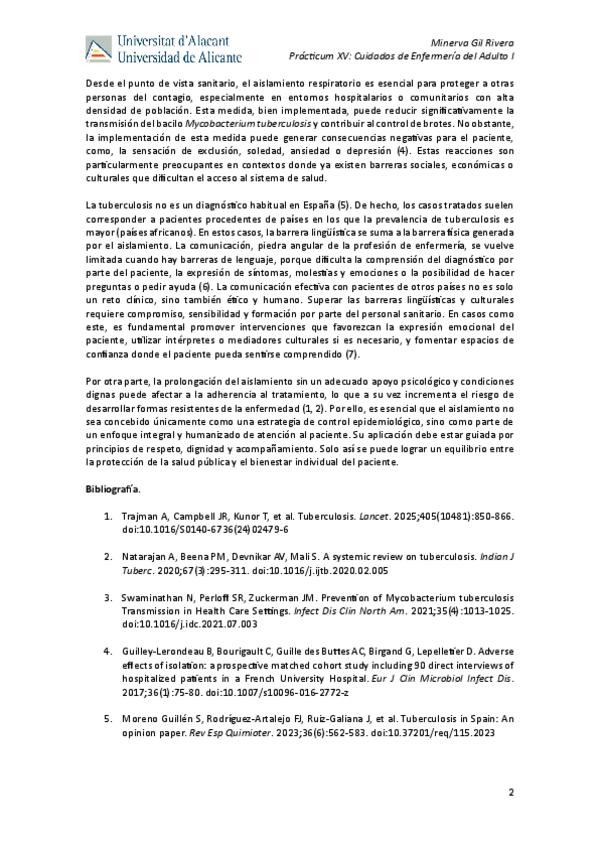 Universitat d'Alacant
Universidad de Alicante

Minerva Gil Rivera
Prácticum XV: Cuidados de Enfermería del Adulto I

Desde el punto de vista sanitario, el aislamiento respiratorio es esencial para proteger a otras personas del contagio, especialmente en entornos hospitalarios o comunitarios con alta densidad de población. Esta medida, bien implementada, puede reducir significativamente la transmisión del bacilo Mycobacterium tuberculosis y contribuir al control de brotes. No obstante, la implementación de esta medida puede generar consecuencias negativas para el paciente, como, la sensación de exclusión, soledad, ansiedad o depresión (4). Estas reacciones son particularmente preocupantes en contextos donde ya existen barreras sociales, económicas o culturales que dificultan el acceso al sistema de salud.

La tuberculosis no es un diagnóstico habitual en España (5). De hecho, los casos tratados suelen corresponder a pacientes procedentes de países en los que la prevalencia de tuberculosis es mayor (países africanos). En estos casos, la barrera lingüística se suma a la barrera física generada por el aislamiento. La comunicación, piedra angular de la profesión de enfermería, se vuelve limitada cuando hay barreras de lenguaje, porque dificulta la comprensión del diagnóstico por parte del paciente, la expresión de síntomas, molestias y emociones o la posibilidad de hacer preguntas o pedir ayuda (6). La comunicación efectiva con pacientes de otros países no es solo un reto clínico, sino también ético y humano. Superar las barreras lingüísticas y culturales requiere compromiso, sensibilidad y formación por parte del personal sanitario. En casos como este, es fundamental promover intervenciones que favorezcan la expresión emocional del paciente, utilizar intérpretes o mediadores culturales si es necesario, y fomentar espacios de confianza donde el paciente pueda sentirse comprendido (7).

Por otra parte, la prolongación del aislamiento sin un adecuado apoyo psicológico y condiciones dignas puede afectar a la adherencia al tratamiento, lo que a su vez incrementa el riesgo de desarrollar formas resistentes de la enfermedad (1, 2). Por ello, es esencial que el aislamiento no sea concebido únicamente como una estrategia de control epidemiológico, sino como parte de un enfoque integral y humanizado de atención al paciente. Su aplicación debe estar guiada por principios de respeto, dignidad y acompañamiento. Solo así se puede lograr un equilibrio entre la protección de la salud pública y el bienestar individual del paciente.

Bibliografía.

1. Trajman A, Campbell JR, Kunor T, et al. Tuberculosis. Lancet. 2025;405(10481):850-866. doi:10.1016/S0140-6736(24)02479-6

2. Natarajan A, Beena PM, Devnikar AV, Mali S. A systemic review on tuberculosis. Indian J Tuberc. 2020;67(3):295-311. doi:10.1016/j.ijtb.2020.02.005

3. Swaminathan N, Perloff SR, Zuckerman JM. Prevention of Mycobacterium tuberculosis Transmission in Health Care Settings. Infect Dis Clin North Am. 2021;35(4):1013-1025. doi:10.1016/j.idc.2021.07.003

4. Guilley-Lerondeau B, Bourigault C, Guille des Buttes AC, Birgand G, Lepelletier D. Adverse effects of isolation: a prospective matched cohort study including 90 direct interviews of hospitalized patients in a French University Hospital. Eur J Clin Microbiol Infect Dis. 2017;36(1):75-80. doi:10.1007/s10096-016-2772-z

5. Moreno Guillén S, Rodríguez-Artalejo FJ, Ruiz-Galiana J, et al. Tuberculosis in Spain: An opinion paper. Rev Esp Quimioter. 2023;36(6):562-583. doi:10.37201/req/115.2023

2